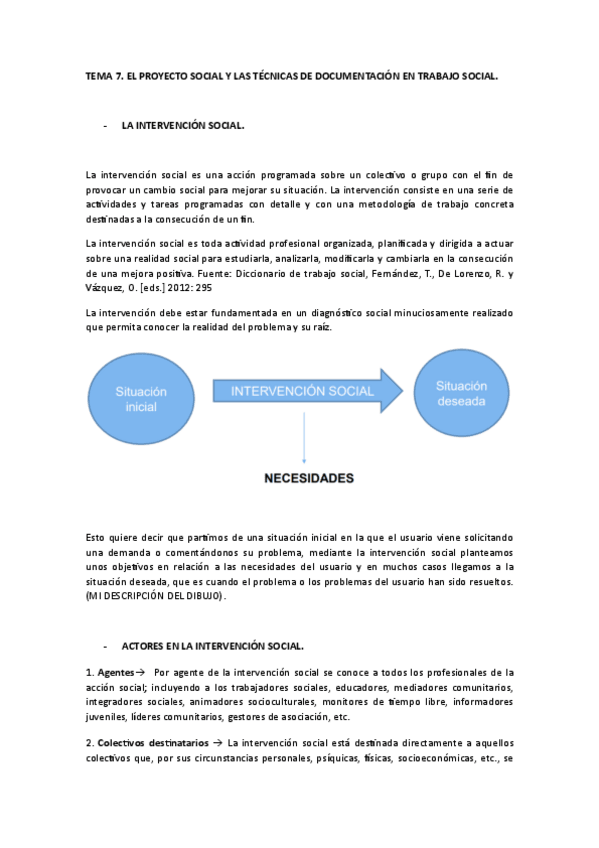 TEMA 7. EL PROYECTO SOCIAL Y LAS TÉCNICAS DE DOCUMENTACIÓN EN TRABAJO SOCIAL.

- LA INTERVENCIÓN SOCIAL.

La intervención social es una acción programada sobre un colectivo o grupo con el fin de provocar un cambio social para mejorar su situación. La intervención consiste en una serie de actividades y tareas programadas con detalle y con una metodología de trabajo concreta destinadas a la consecución de un fin.

La intervención social es toda actividad profesional organizada, planificada y dirigida a actuar sobre una realidad social para estudiarla, analizarla, modificarla y cambiarla en la consecución de una mejora positiva. Fuente: Diccionario de trabajo social, Fernández, T., De Lorenzo, R. y Vázquez, O. [eds.] 2012: 295

La intervención debe estar fundamentada en un diagnóstico social minuciosamente realizado que permita conocer la realidad del problema y su raíz.

Situación inicial

INTERVENCIÓN SOCIAL

Situación deseada

NECESIDADES

Esto quiere decir que partimos de una situación inicial en la que el usuario viene solicitando una demanda o comentándonos su problema, mediante la intervención social planteamos unos objetivos en relación a las necesidades del usuario y en muchos casos llegamos a la situación deseada, que es cuando el problema o los problemas del usuario han sido resueltos. (MI DESCRIPCIÓN DEL DIBUJO).

- ACTORES EN LA INTERVENCIÓN SOCIAL.

1. Agentes→ Por agente de la intervención social se conoce a todos los profesionales de la acción social; incluyendo a los trabajadores sociales, educadores, mediadores comunitarios, integradores sociales, animadores socioculturales, monitores de tiempo libre, informadores juveniles, líderes comunitarios, gestores de asociación, etc.

2. Colectivos destinatarios → La intervención social está destinada directamente a aquellos colectivos que, por sus circunstancias personales, psíquicas, físicas, socioeconómicas, etc., se